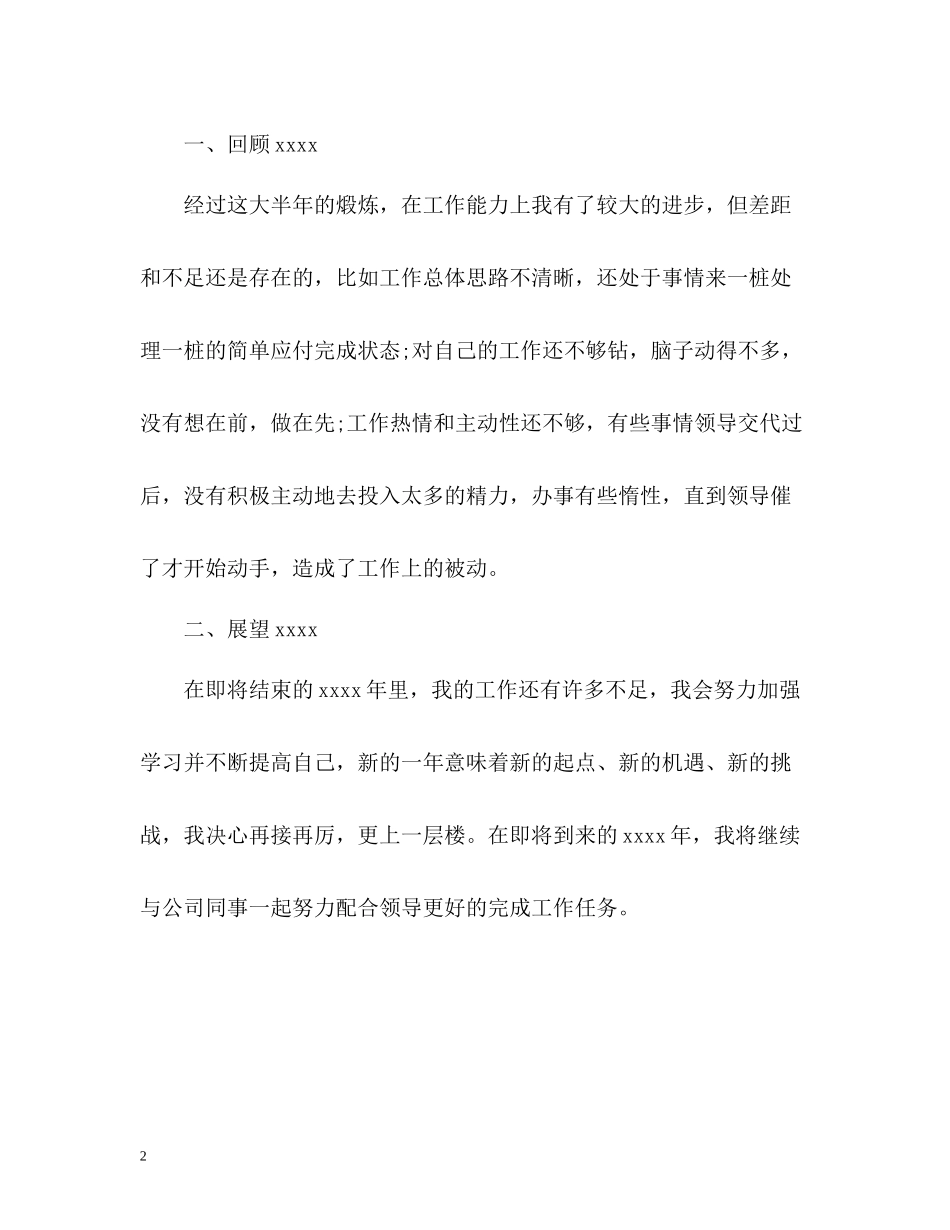 一、回顾 xxxx

经过这大半年的煅炼，在工作能力上我有了较大的进步，但差距和不足还是存在的，比如工作总体思路不清晰，还处于事情来一桩处理一桩的简单应付完成状态;对自己的工作还不够钻，脑子动得不多，没有想在前，做在先;工作热情和主动性还不够，有些事情领导交代过后，没有积极主动地去投入太多的精力，办事有些惰性，直到领导催了才开始动手，造成了工作上的被动。

二、展望 xxxx

在即将结束的 xxxx 年里，我的工作还有许多不足，我会努力加强学习并不断提高自己，新的一年意味着新的起点、新的机遇、新的挑战，我决心再接再厉，更上一层楼。在即将到来的 xxxx 年，我将继续与公司同事一起努力配合领导更好的完成工作任务。

2